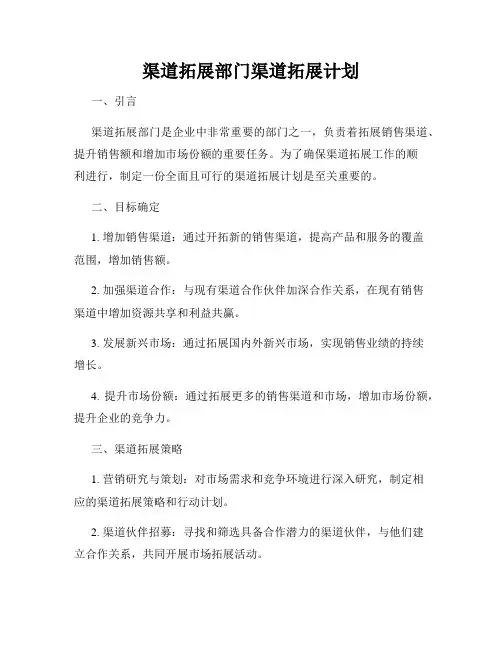 渠道拓展部门渠道拓展计划

一、引言

渠道拓展部门是企业中非常重要的部门之一，负责着拓展销售渠道、提升销售额和增加市场份额的重要任务。为了确保渠道拓展工作的顺利进行，制定一份全面且可行的渠道拓展计划是至关重要的。

二、目标确定

1. 增加销售渠道：通过开拓新的销售渠道，提高产品和服务的覆盖范围，增加销售额。

2. 加强渠道合作：与现有渠道合作伙伴加深合作关系，在现有销售渠道中增加资源共享和利益共赢。

3. 发展新兴市场：通过拓展国内外新兴市场，实现销售业绩的持续增长。

4. 提升市场份额：通过拓展更多的销售渠道和市场，增加市场份额，提升企业的竞争力。

三、渠道拓展策略

1. 营销研究与策划：对市场需求和竞争环境进行深入研究，制定相应的渠道拓展策略和行动计划。

2. 渠道伙伴招募：寻找和筛选具备合作潜力的渠道伙伴，与他们建立合作关系，共同开展市场拓展活动。